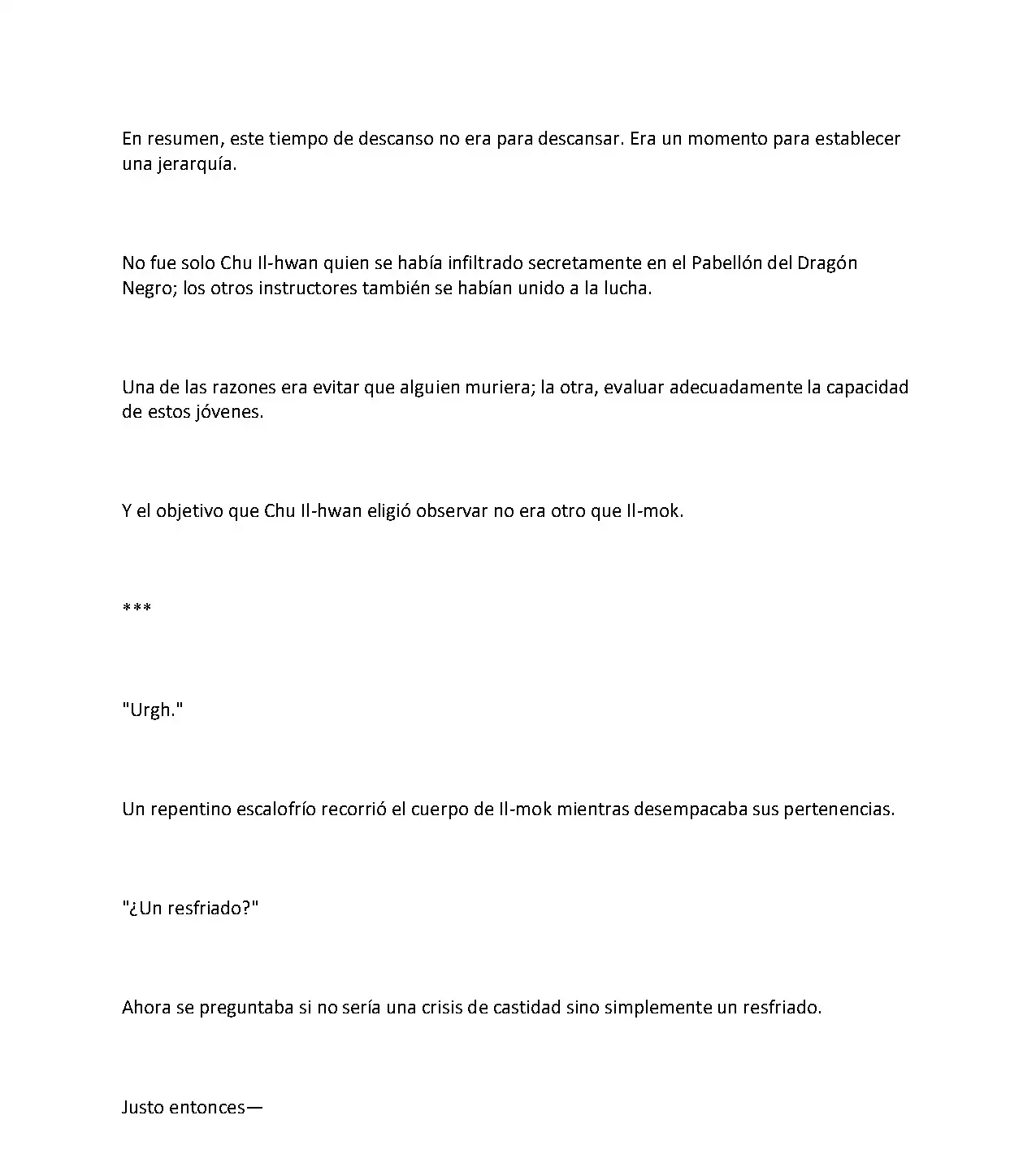 En resumen, este tiempo de descanso no era para descansar. Era un momento para establecer una jerarquía.

No fue solo Chu Il-hwan quien se había infiltrado secretamente en el Pabellón del Dragón Negro; los otros instructores también se habían unido a la lucha.

Una de las razones era evitar que alguien muriera; la otra, evaluar adecuadamente la capacidad de estos jóvenes.

Y el objetivo que Chu Il-hwan eligió observar no era otro que Il-mok.

***

"Urgh."

Un repentino escalofrío recorrió el cuerpo de Il-mok mientras desempacaba sus pertenencias.

"¿Un resfriado?"

Ahora se preguntaba si no sería una crisis de castidad sino simplemente un resfriado.

Justo entonces—